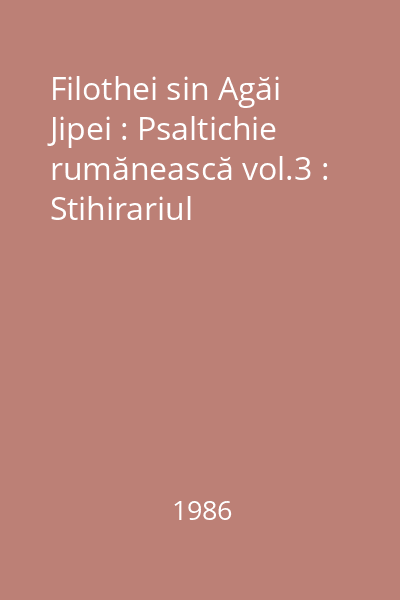 Filothei sin Agăi Jipei : Psaltichie rumănească vol.3 : Stihirariul

1986